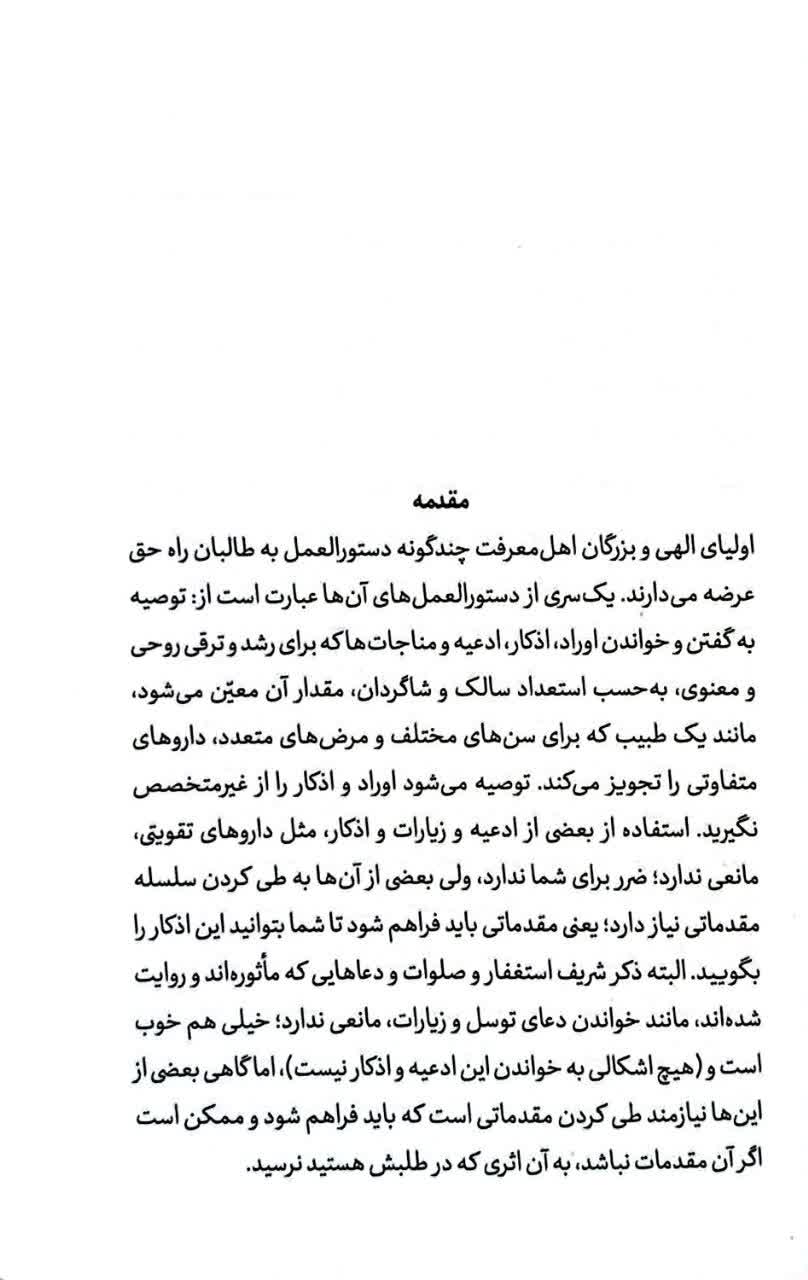 مقدمه

اولیای الهی و بزرگان اهل معرفت چندگونه دستورالعمل به طالبان راه حق عرضه می‌دارند. یک سری از دستورالعمل‌های آن‌ها عبارت است از: توصیه به گفتن و خواندن اوراد، اذکار، ادعیه و مناجات‌ها که برای رشد و ترقی روحی و معنوی، به‌حسب استعداد سالک و شاگردان، مقدار آن معیّن می‌شود، مانند یک طبیب که برای سن‌های مختلف و مرض‌های متعدد، داروهای متفاوتی را تجویز می‌کند. توصیه می‌شود اوراد و اذکار را از غیرمتخصص نگیرید. استفاده از بعضی از ادعیه و زیارات و اذکار، مثل داروهای تقویتی، مانعی ندارد؛ ضرر برای شما ندارد، ولی بعضی از آن‌ها به طی کردن سلسله مقدماتی نیاز دارد؛ یعنی مقدماتی باید فراهم شود تا شما بتوانید این اذکار را بگویید. البته ذکر شریف استغفار و صلوات و دعاهایی که مأثوره‌اند و روایت شده‌اند، مانند خواندن دعای توسل و زیارات، مانعی ندارد؛ خیلی هم خوب است و (هیچ اشکالی به خواندن این ادعیه و اذکار نیست)، اما گاهی بعضی از این‌ها نیازمند طی کردن مقدماتی است که باید فراهم شود و ممکن است اگر آن مقدمات نباشد، به آن اثری که در طلبش هستید نرسید.